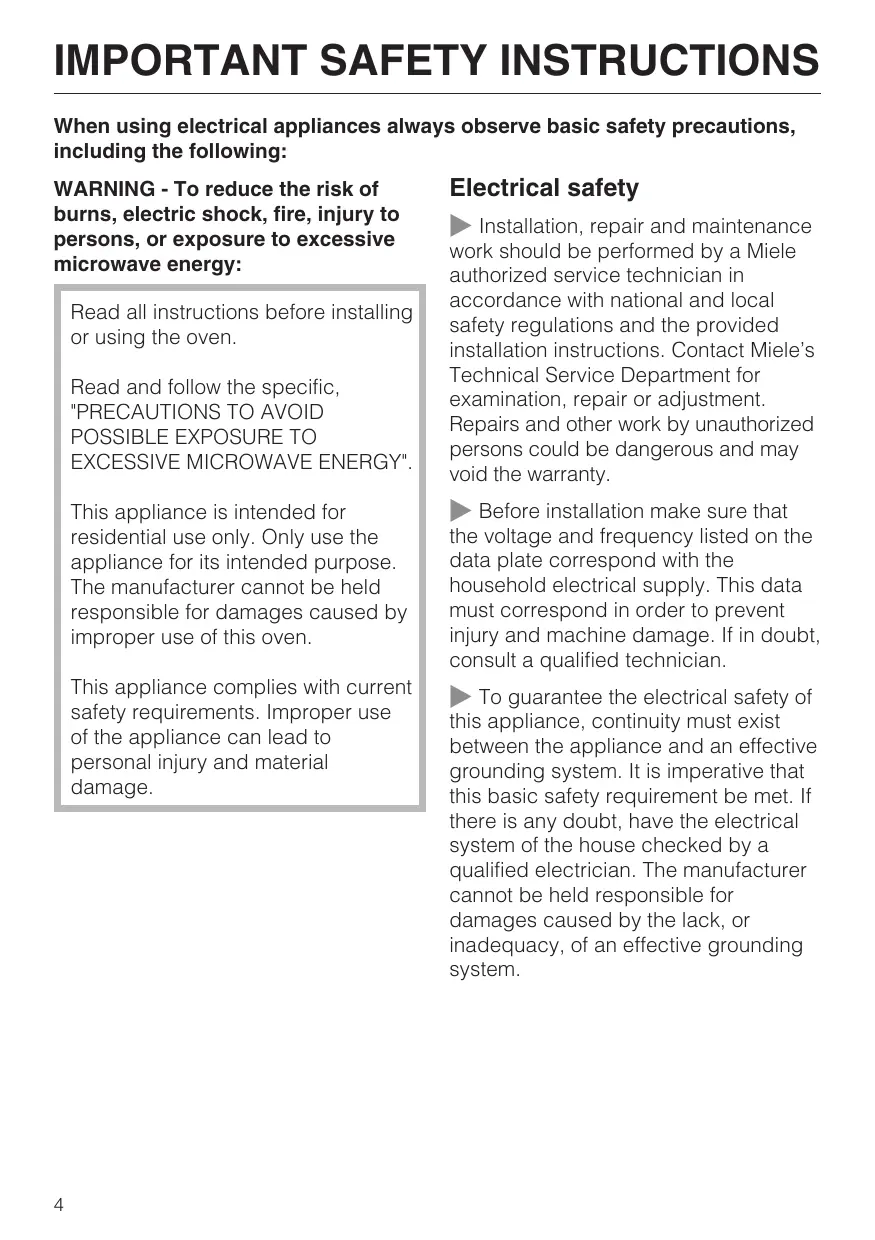 IMPORTANT SAFETY INSTRUCTIONS

When using electrical appliances always observe basic safety precautions, including the following:

WARNING - To reduce the risk of burns, electric shock, fire, injury to persons, or exposure to excessive microwave energy:

Read all instructions before installing or using the oven.

Read and follow the specific, "PRECAUTIONS TO AVOID POSSIBLE EXPOSURE TO EXCESSIVE MICROWAVE ENERGY".

This appliance is intended for residential use only. Only use the appliance for its intended purpose. The manufacturer cannot be held responsible for damages caused by improper use of this oven.

This appliance complies with current safety requirements. Improper use of the appliance can lead to personal injury and material damage.

Electrical safety

Installation, repair and maintenance work should be performed by a Miele authorized service technician in accordance with national and local safety regulations and the provided installation instructions. Contact Miele's Technical Service Department for examination, repair or adjustment. Repairs and other work by unauthorized persons could be dangerous and may void the warranty.

Before installation make sure that the voltage and frequency listed on the data plate correspond with the household electrical supply. This data must correspond in order to prevent injury and machine damage. If in doubt, consult a qualified technician.

To guarantee the electrical safety of this appliance, continuity must exist between the appliance and an effective grounding system. It is imperative that this basic safety requirement be met. If there is any doubt, have the electrical system of the house checked by a qualified electrician. The manufacturer cannot be held responsible for damages caused by the lack, or inadequacy, of an effective grounding system.

4